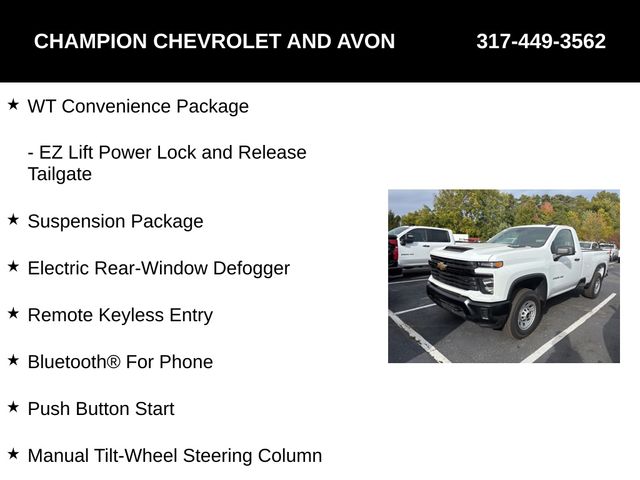 CHAMPION CHEVROLET AND AVON 317-449-3562

★ WT Convenience Package

- EZ Lift Power Lock and Release Tailgate

★ Suspension Package

★ Electric Rear-Window Defogger

★ Remote Keyless Entry

★ Bluetooth® For Phone

★ Push Button Start

★ Manual Tilt-Wheel Steering Column